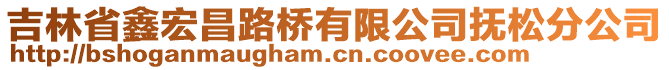 吉林省鑫宏昌路桥有限公司抚松分公司
http://bshoganmaugham.cn.coovee.com